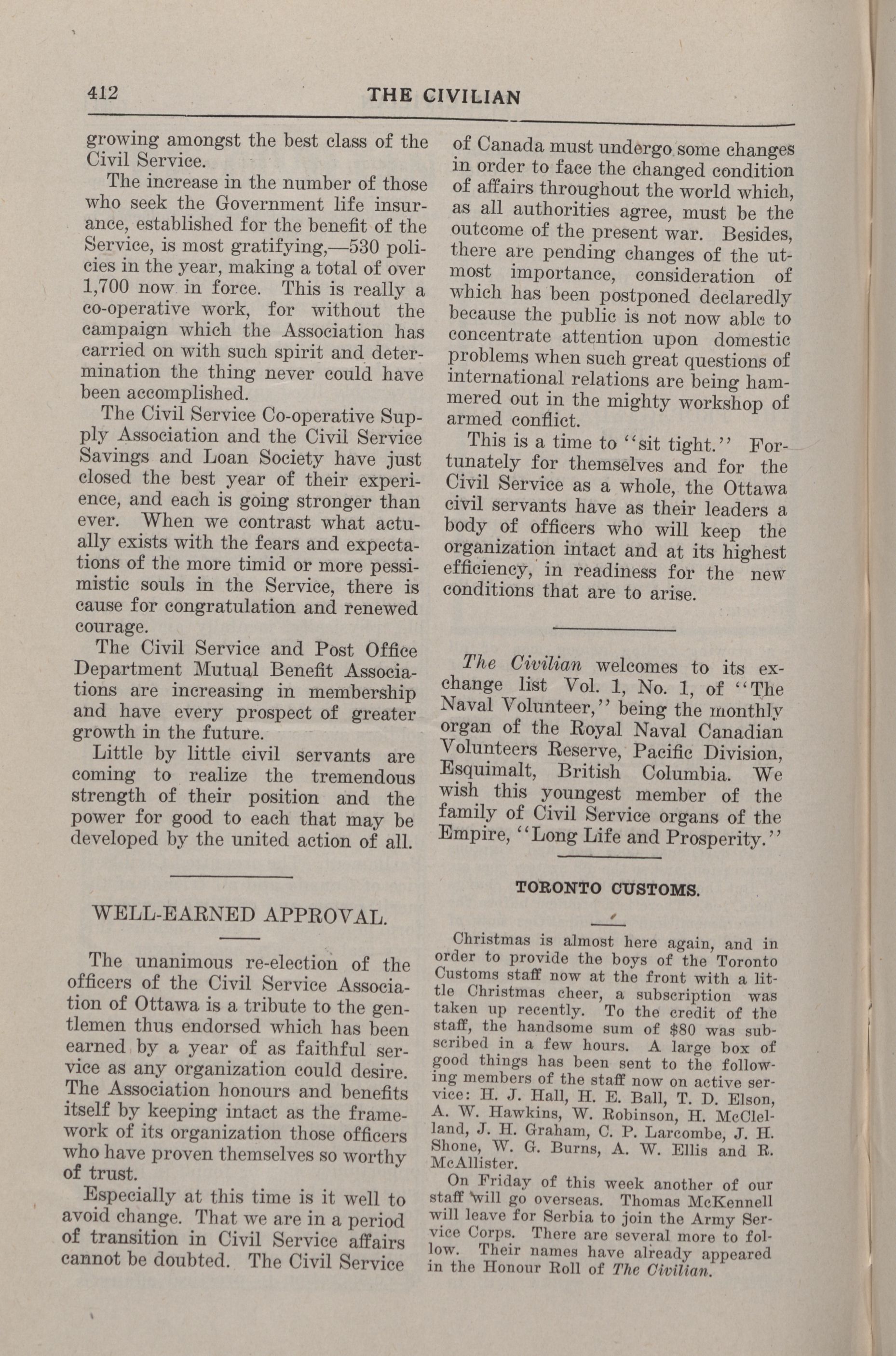 412 THE CIVILIAN

growing amongst the best class of the Civil Service.

The increase in the number of those who seek the Government life insurance, established for the benefit of the Service, is most gratifying,—530 policies in the year, making a total of over 1,700 now in force. This is really a co-operative work, for without the campaign which the Association has carried on with such spirit and determination the thing never could have been accomplished.

The Civil Service Co-operative Supply Association and the Civil Service Savings and Loan Society have just closed the best year of their experience, and each is going stronger than ever. When we contrast what actually exists with the fears and expectations of the more timid or more pessimistic souls in the Service, there is cause for congratulation and renewed courage.

The Civil Service and Post Office Department Mutual Benefit Associations are increasing in membership and have every prospect of greater growth in the future.

Little by little civil servants are coming to realize the tremendous strength of their position and the power for good to each that may be developed by the united action of all.

WELL-EARNED APPROVAL.

The unanimous re-election of the officers of the Civil Service Association of Ottawa is a tribute to the gentlemen thus endorsed which has been earned by a year of as faithful service as any organization could desire. The Association honours and benefits itself by keeping intact as the framework of its organization those officers who have proven themselves so worthy of trust.

Especially at this time is it well to avoid change. That we are in a period of transition in Civil Service affairs cannot be doubted. The Civil Service of Canada must undergo some changes in order to face the changed condition of affairs throughout the world which, as all authorities agree, must be the outcome of the present war. Besides, there are pending changes of the utmost importance, consideration of which has been postponed declaredly because the public is not now able to concentrate attention upon domestic problems when such great questions of international relations are being hammered out in the mighty workshop of armed conflict.

This is a time to "sit tight." Fortunately for themselves and for the Civil Service as a whole, the Ottawa civil servants have as their leaders a body of officers who will keep the organization intact and at its highest efficiency, in readiness for the new conditions that are to arise.

The Civilian welcomes to its exchange list Vol. 1, No. 1, of "The Naval Volunteer," being the monthly organ of the Royal Naval Canadian Volunteers Reserve, Pacific Division, Esquimalt, British Columbia. We wish this youngest member of the family of Civil Service organs of the Empire, "Long Life and Prosperity."

TORONTO CUSTOMS.

Christmas is almost here again, and in order to provide the boys of the Toronto Customs staff now at the front with a little Christmas cheer, a subscription was taken up recently. To the credit of the staff, the handsome sum of $80 was subscribed in a few hours. A large box of good things has been sent to the following members of the staff now on active service: H. J. Hall, H. E. Ball, T. D. Elson, A. W. Hawkins, W. Robinson, H. McClelland, J. H. Graham, C. P. Larcombe, J. H. Shone, W. G. Burns, A. W. Ellis and R. McAllister.

On Friday of this week another of our staff will go overseas. Thomas McKennell will leave for Serbia to join the Army Service Corps. There are several more to follow. Their names have already appeared in the Honour Roll of The Civilian.